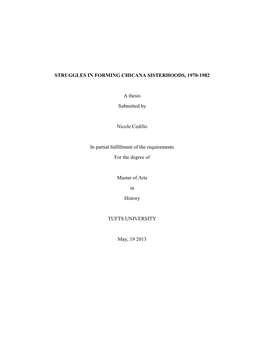 STRUGGLES IN FORMING CHICANA SISTERHOODS, 1970-1982

A thesis

Submitted by

Nicole Cedillo

In partial fulfillment of the requirements

For the degree of

Master of Arts

in

History

TUFTS UNIVERSITY

May, 19 2013